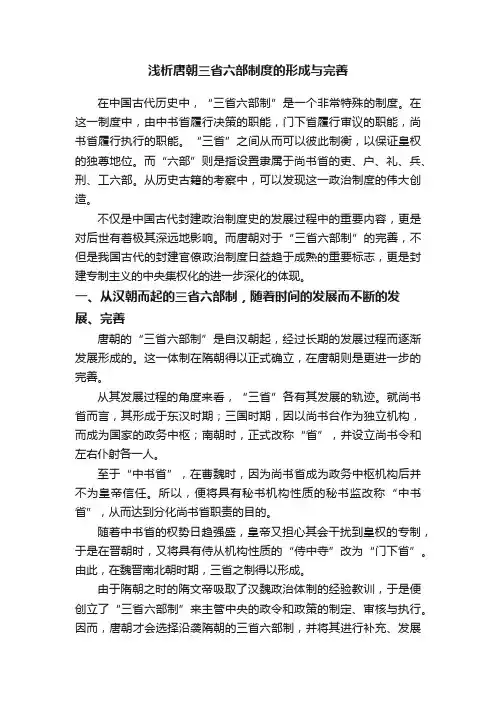 浅析唐朝三省六部制度的形成与完善

在中国古代历史中，“三省六部制”是一个非常特殊的制度。在这一制度中，由中书省履行决策的职能，门下省履行审议的职能，尚书省履行执行的职能。“三省”之间从而可以彼此制衡，以保证皇权的独尊地位。而“六部”则是指设置隶属于尚书省的吏、户、礼、兵、刑、工六部。从历史古籍的考察中，可以发现这一政治制度的伟大创造。

不仅是中国古代封建政治制度史的发展过程中的重要内容，更是对后世有着极其深远地影响。而唐朝对于“三省六部制”的完善，不但是我国古代的封建官僚政治制度日益趋于成熟的重要标志，更是封建专制主义的中央集权化的进一步深化的体现。

一、从汉朝而起的三省六部制，随着时间的发展而不断的发展、完善

唐朝的“三省六部制”是自汉朝起，经过长期的发展过程而逐渐发展形成的。这一体制在隋朝得以正式确立，在唐朝则是更进一步的完善。

从其发展过程的角度来看，“三省”各有其发展的轨迹。就尚书省而言，其形成于东汉时期；三国时期，因以尚书台作为独立机构，而成为国家的政务中枢；南朝时，正式改称“省”，并设立尚书令和左右仆射各一人。

至于“中书省”，在曹魏时，因为尚书省成为政务中枢机构后并不为皇帝信任。所以，便将具有秘书机构性质的秘书监改称“中书省”，从而达到分化尚书省职责的目的。

随着中书省的权势日趋强盛，皇帝又担心其会干扰到皇权的专制，于是在晋朝时，又将具有侍从机构性质的“侍中寺”改为“门下省”。由此，在魏晋南北朝时期，三省之制得以形成。

由于隋朝之时的隋文帝吸取了汉魏政治体制的经验教训，于是便创立了“三省六部制”来主管中央的政令和政策的制定、审核与执行。因而，唐朝才会选择沿袭隋朝的三省六部制，并将其进行补充、发展